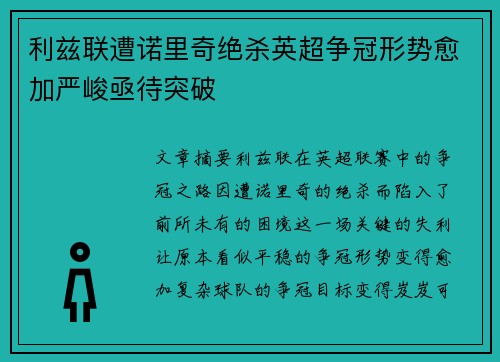 利兹联遭诺里奇绝杀英超争冠形势愈加严峻亟待突破

文章摘要利兹联在英超联赛中的争冠之路因遭诺里奇的绝杀而陷入了前所未有的困境这一场关键的失利让原本看似平稳的争冠形势变得愈加复杂球队的争冠目标变得岌岌可